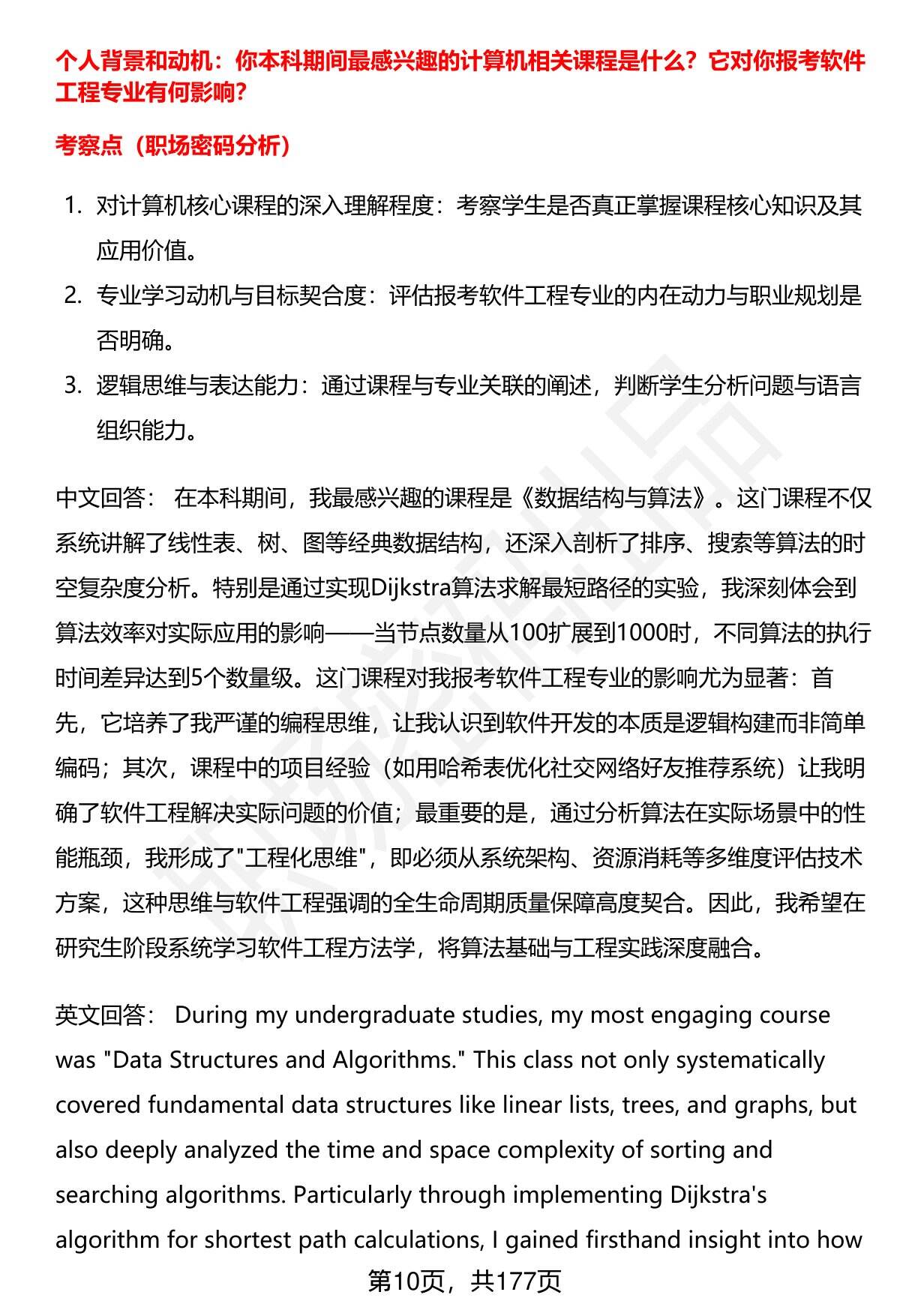 个人背景和动机：你本科期间最感兴趣的计算机相关课程是什么？它对你报考软件工程专业有何影响？

考察点（职场密码分析）

1. 对计算机核心课程的深入理解程度：考察学生是否真正掌握课程核心知识及其应用价值。
2. 专业学习动机与目标契合度：评估报考软件工程专业的内在动力与职业规划是否明确。
3. 逻辑思维与表达能力：通过课程与专业关联的阐述，判断学生分析问题与语言组织能力。

中文回答： 在本科期间，我最感兴趣的课程是《数据结构与算法》。这门课程不仅系统讲解了线性表、树、图等经典数据结构，还深入剖析了排序、搜索等算法的时空复杂度分析。特别是通过实现Dijkstra算法求解最短路径的实验，我深刻体会到算法效率对实际应用的影响——当节点数量从100扩展到1000时，不同算法的执行时间差异达到5个数量级。这门课程对我报考软件工程专业的影响尤为显著：首先，它培养了我严谨的编程思维，让我认识到软件开发的本质是逻辑构建而非简单编码；其次，课程中的项目经验（如用哈希表优化社交网络好友推荐系统）让我明确了软件工程解决实际问题的价值；最重要的是，通过分析算法在实际场景中的性能瓶颈，我形成了"工程化思维"，即必须从系统架构、资源消耗等多维度评估技术方案，这种思维与软件工程强调的全生命周期质量保障高度契合。因此，我希望在研究生阶段系统学习软件工程方法学，将算法基础与工程实践深度融合。

英文回答： During my undergraduate studies, my most engaging course was "Data Structures and Algorithms." This class not only systematically covered fundamental data structures like linear lists, trees, and graphs, but also deeply analyzed the time and space complexity of sorting and searching algorithms. Particularly through implementing Dijkstra's algorithm for shortest path calculations, I gained firsthand insight into how

第10页，共177页